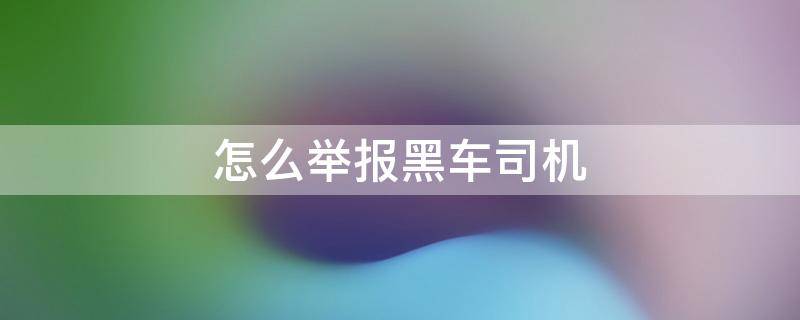 怎么举报黑车司机